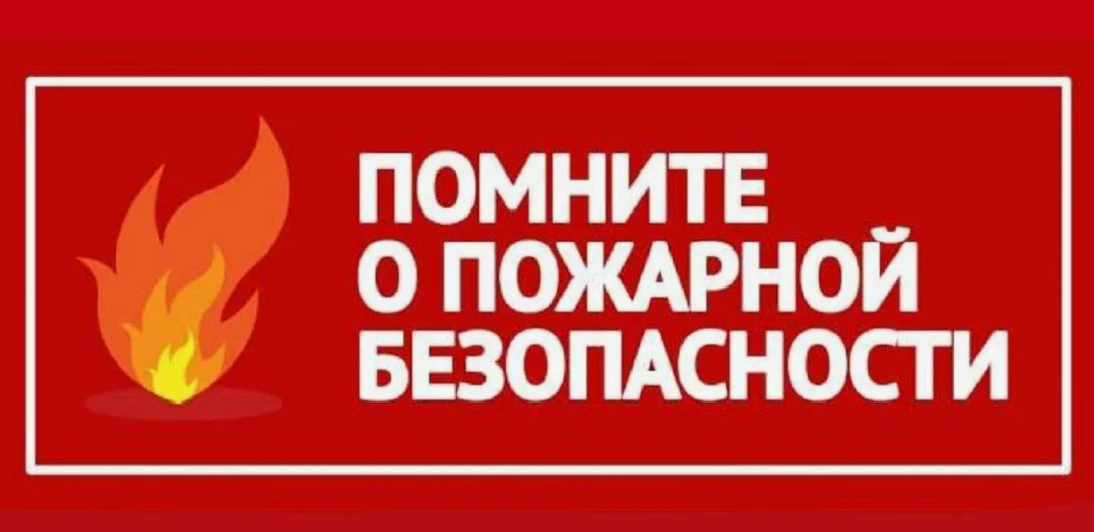 ПОМНИТЕ
О ПОЖАРНОЙ
БЕЗОПАСНОСТИ